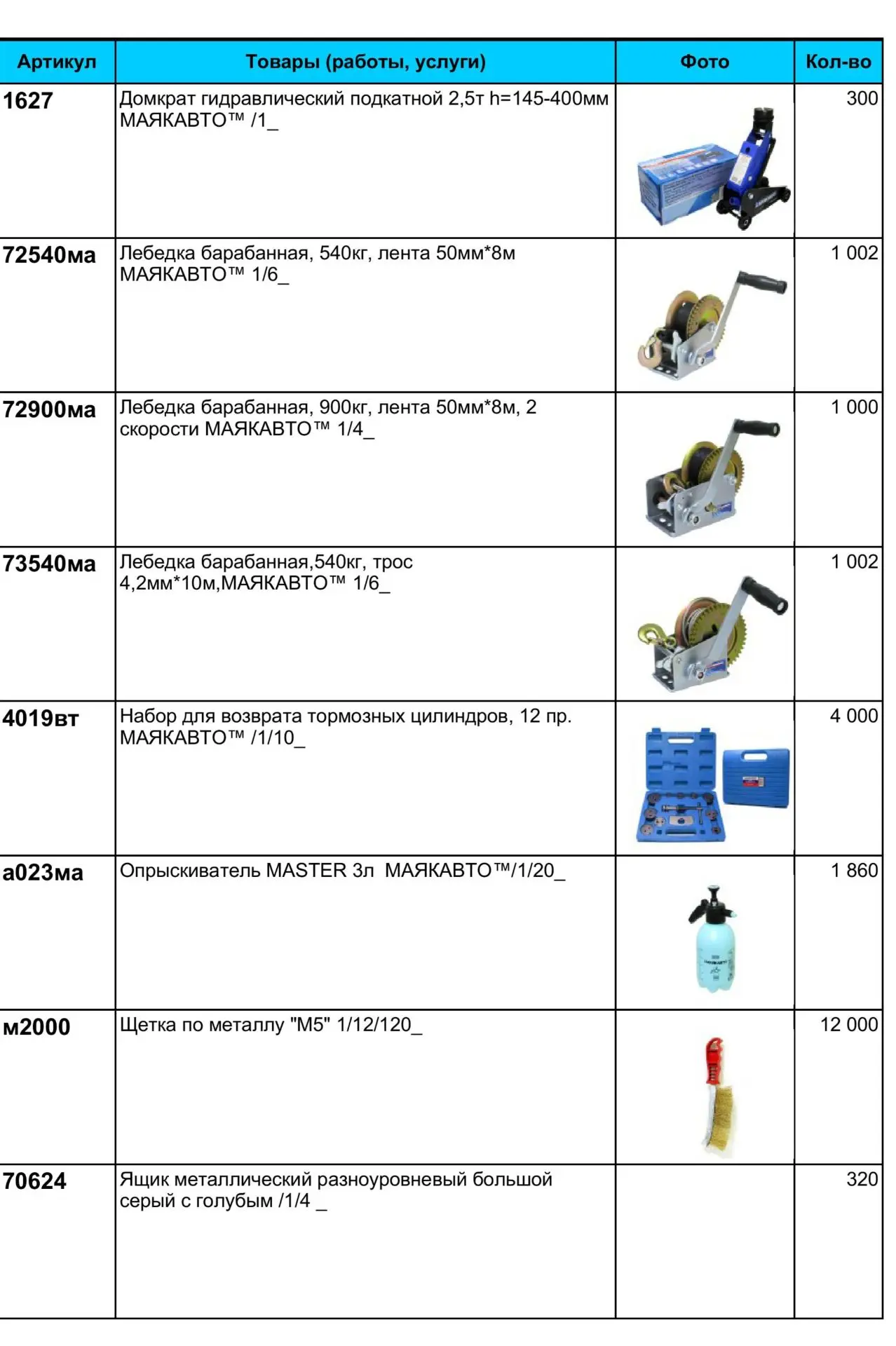 | Артикул | Товары (работы, услуги) | Фото | Кол-во |
|---|---|---|---|
| 1627 | Домкрат гидравлический подкатной 2,5т h=145-400мм МАЯКАВТО™ /1_ | | 300 |
| 72540ма | Лебедка барабанная, 540кг, лента 50мм*8м МАЯКАВТО™ 1/6_ | | 1 002 |
| 72900ма | Лебедка барабанная, 900кг, лента 50мм*8м, 2 скорости МАЯКАВТО™ 1/4_ | | 1 000 |
| 73540ма | Лебедка барабанная,540кг, трос 4,2мм*10м,МАЯКАВТО™ 1/6_ | | 1 002 |
| 4019вт | Набор для возврата тормозных цилиндров, 12 пр. МАЯКАВТО™ /1/10_ | | 4 000 |
| а023ма | Опрыскиватель MASTER 3л МАЯКАВТО™/1/20_ | | 1 860 |
| м2000 | Щетка по металлу "М5" 1/12/120_ | | 12 000 |
| 70624 | Ящик металлический разноуровневый большой серый с голубым /1/4 _ | | 320 |